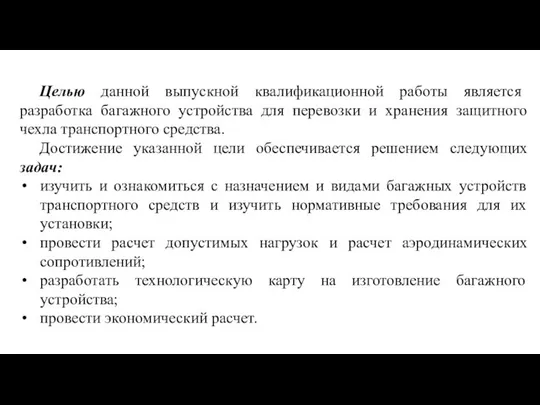 Целью данной выпускной квалификационной работы является разработка багажного устройства для перевозки и хранения защитного чехла транспортного средства.

Достижение указанной цели обеспечивается решением следующих задач:

• изучить и ознакомиться с назначением и видами багажных устройств транспортного средств и изучить нормативные требования для их установки;
• провести расчет допустимых нагрузок и расчет аэродинамических сопротивлений;
• разработать технологическую карту на изготовление багажного устройства;
• провести экономический расчет.